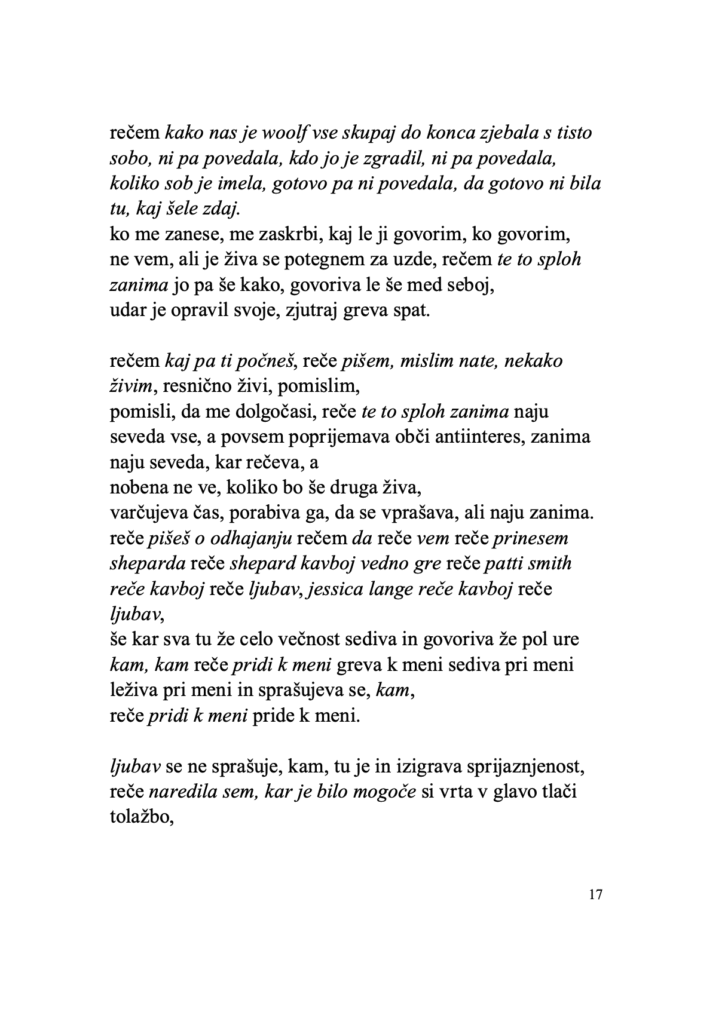 rečem kako nas je woolf vse skupaj do konca zjebala s tisto sobo, ni pa povedala, kdo jo je zgradil, ni pa povedala, koliko sob je imela, gotovo pa ni povedala, da gotovo ni bila tu, kaj šele zdaj.
ko me zanese, me zaskrbi, kaj le ji govorim, ko govorim, ne vem, ali je živa se potegnem za uzde, rečem te to sploh zanima jo pa še kako, govoriva le še med seboj, udar je opravil svoje, zjutraj greva spat.

rečem kaj pa ti počneš, reče pišem, mislim nate, nekako živim, resnično živi, pomislim,
pomisli, da me dolgočasi, reče te to sploh zanima naju seveda vse, a povsem poprijemava obči antiinteres, zanima naju seveda, kar rečeva, a
nobena ne ve, koliko bo še druga živa,
varčujeva čas, porabiva ga, da se vprašava, ali naju zanima.
reče pišeš o odhajanju rečem da reče vem reče prinesem sheparda reče shepard kavboj vedno gre reče patti smith reče kavboj reče ljubav, jessica lange reče kavboj reče ljubav,
še kar sva tu že celo večnost sediva in govoriva že pol ure kam, kam reče pridi k meni greva k meni sediva pri meni leživa pri meni in sprašujeva se, kam,
reče pridi k meni pride k meni.

ljubav se ne sprašuje, kam, tu je in izigrava sprijaznjenost, reče naredila sem, kar je bilo mogoče si vrta v glavo tlači tolažbo,

17